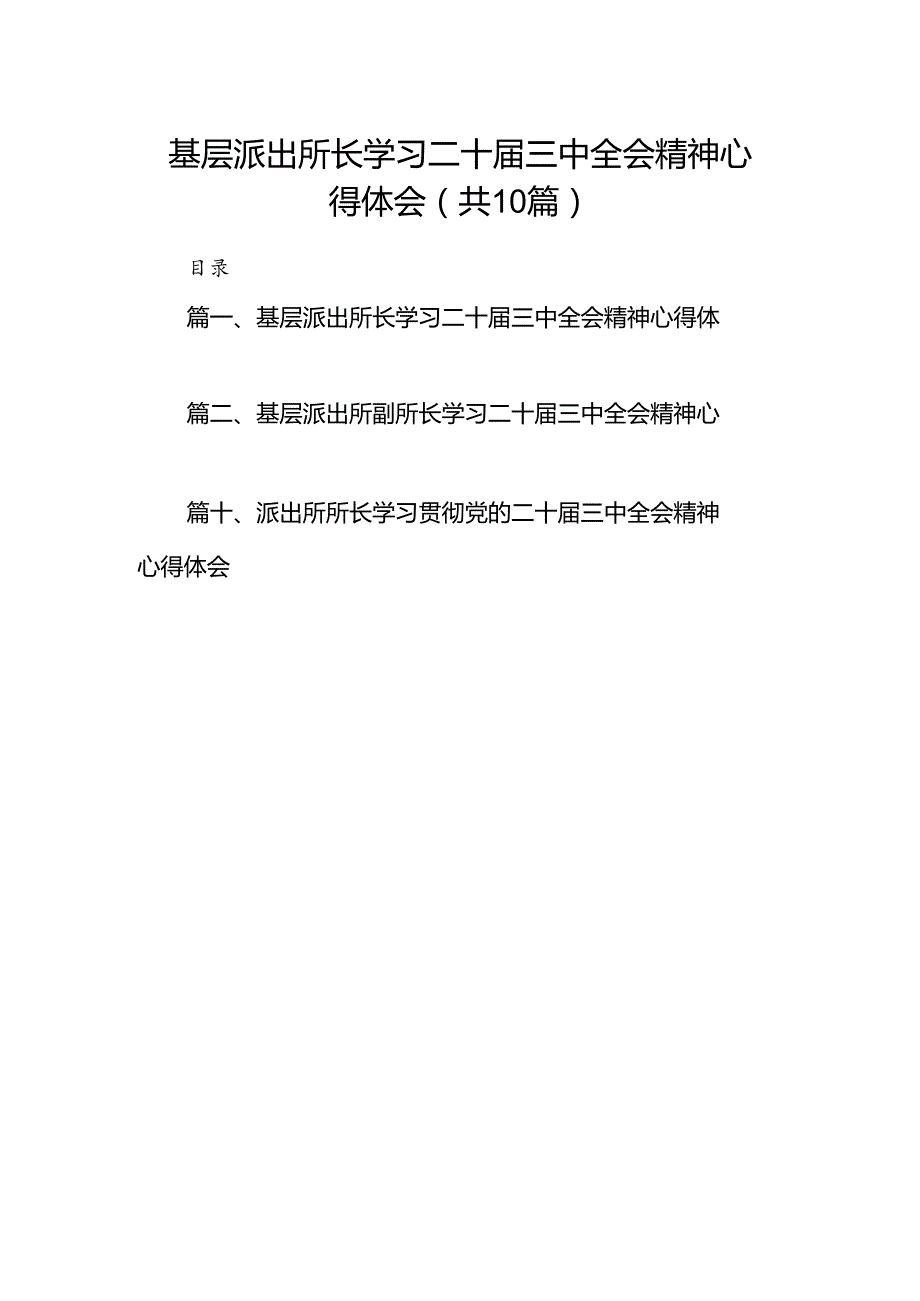 基层派出所长学习二十届三中全会精神心得体会（共10篇）

目录

篇一、基层派出所长学习二十届三中全会精神心得体

篇二、基层派出所副所长学习二十届三中全会精神心

篇十、派出所所长学习贯彻党的二十届三中全会精神心得体会